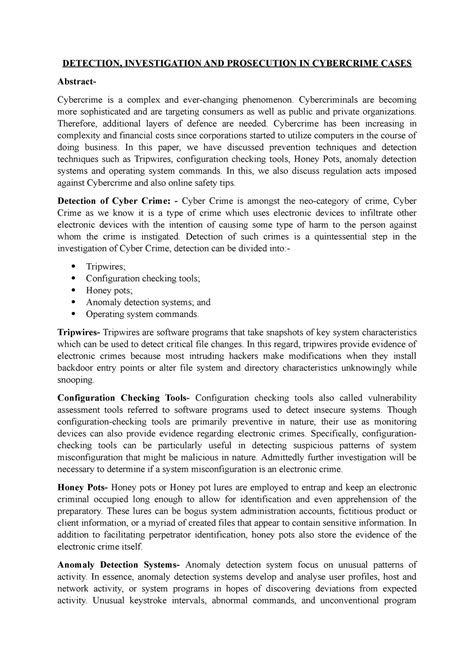 DETECTION, INVESTIGATION AND PROSECUTION IN CYBERCRIME CASES

Abstract-

Cybercrime is a complex and ever-changing phenomenon. Cybercriminals are becoming more sophisticated and are targeting consumers as well as public and private organizations. Therefore, additional layers of defence are needed. Cybercrime has been increasing in complexity and financial costs since corporations started to utilize computers in the course of doing business. In this paper, we have discussed prevention techniques and detection techniques such as Tripwires, configuration checking tools, Honey Pots, anomaly detection systems and operating system commands. In this, we also discuss regulation acts imposed against Cybercrime and also online safety tips.

Detection of Cyber Crime: - Cyber Crime is amongst the neo-category of crime, Cyber Crime as we know it is a type of crime which uses electronic devices to infiltrate other electronic devices with the intention of causing some type of harm to the person against whom the crime is instigated. Detection of such crimes is a quintessential step in the investigation of Cyber Crime, detection can be divided into:-

• Tripwires;
• Configuration checking tools;
• Honey pots;
• Anomaly detection systems; and
• Operating system commands.

Tripwires- Tripwires are software programs that take snapshots of key system characteristics which can be used to detect critical file changes. In this regard, tripwires provide evidence of electronic crimes because most intruding hackers make modifications when they install backdoor entry points or alter file system and directory characteristics unknowingly while snooping.

Configuration Checking Tools- Configuration checking tools also called vulnerability assessment tools referred to software programs used to detect insecure systems. Though configuration-checking tools are primarily preventive in nature, their use as monitoring devices can also provide evidence regarding electronic crimes. Specifically, configuration-checking tools can be particularly useful in detecting suspicious patterns of system misconfiguration that might be malicious in nature. Admittedly further investigation will be necessary to determine if a system misconfiguration is an electronic crime.

Honey Pots- Honey pots or Honey pot lures are employed to entrap and keep an electronic criminal occupied long enough to allow for identification and even apprehension of the preparatory. These lures can be bogus system administration accounts, fictitious product or client information, or a myriad of created files that appear to contain sensitive information. In addition to facilitating perpetrator identification, honey pots also store the evidence of the electronic crime itself.

Anomaly Detection Systems- Anomaly detection system focus on unusual patterns of activity. In essence, anomaly detection systems develop and analyse user profiles, host and network activity, or system programs in hopes of discovering deviations from expected activity. Unusual keystroke intervals, abnormal commands, and unconventional program